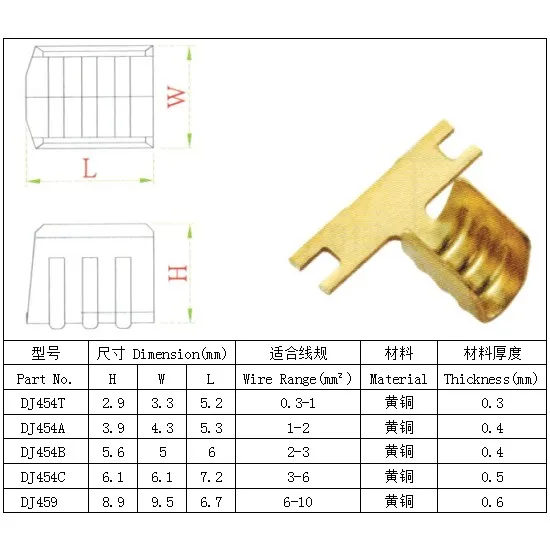 W

L

H

| 型号 | 尺寸 Dimension(mm) | | | 适合线规 | 材料 | 材料厚度 |
|---|---|---|---|---|---|---|
| Part No. | H | W | L | Wire Range($mm^2$) | Material | Thickness(mm) |
| DJ454T | 2.9 | 3.3 | 5.2 | 0.3-1 | 黄铜 | 0.3 |
| DJ454A | 3.9 | 4.3 | 5.3 | 1-2 | 黄铜 | 0.4 |
| DJ454B | 5.6 | 5 | 6 | 2-3 | 黄铜 | 0.4 |
| DJ454C | 6.1 | 6.1 | 7.2 | 3-6 | 黄铜 | 0.5 |
| DJ459 | 8.9 | 9.5 | 6.7 | 6-10 | 黄铜 | 0.6 |